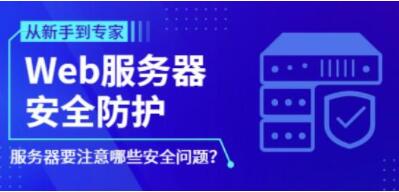 从新手到专家

Web服务器
安全防护

服务器要注意哪些安全问题?